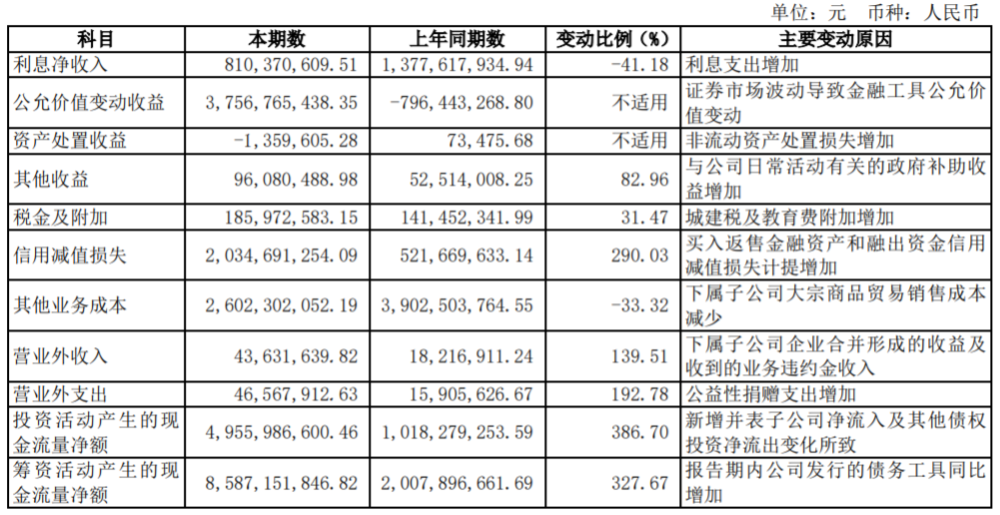 单位：元 币种：人民币

| 科目 | 本期数 | 上年同期数 | 变动比例（%） | 主要变动原因 |
|---|---|---|---|---|
| 利息净收入 | 810,370,609.51 | 1,377,617,934.94 | -41.18 | 利息支出增加 |
| 公允价值变动收益 | 3,756,765,438.35 | -796,443,268.80 | 不适用 | 证券市场波动导致金融工具公允价值变动 |
| 资产处置收益 | -1,359,605.28 | 73,475.68 | 不适用 | 非流动资产处置损失增加 |
| 其他收益 | 96,080,488.98 | 52,514,008.25 | 82.96 | 与公司日常活动有关的政府补助收益增加 |
| 税金及附加 | 185,972,583.15 | 141,452,341.99 | 31.47 | 城建税及教育费附加增加 |
| 信用减值损失 | 2,034,691,254.09 | 521,669,633.14 | 290.03 | 买入返售金融资产和融出资金信用减值损失计提增加 |
| 其他业务成本 | 2,602,302,052.19 | 3,902,503,764.55 | -33.32 | 下属子公司大宗商品贸易销售成本减少 |
| 营业外收入 | 43,631,639.82 | 18,216,911.24 | 139.51 | 下属子公司企业合并形成的收益及收到的业务违约金收入 |
| 营业外支出 | 46,567,912.63 | 15,905,626.67 | 192.78 | 公益性捐赠支出增加 |
| 投资活动产生的现金流量净额 | 4,955,986,600.46 | 1,018,279,253.59 | 386.70 | 新增并表子公司净流入及其他债权投资净流出变化所致 |
| 筹资活动产生的现金流量净额 | 8,587,151,846.82 | 2,007,896,661.69 | 327.67 | 报告期内公司发行的债务工具同比增加 |